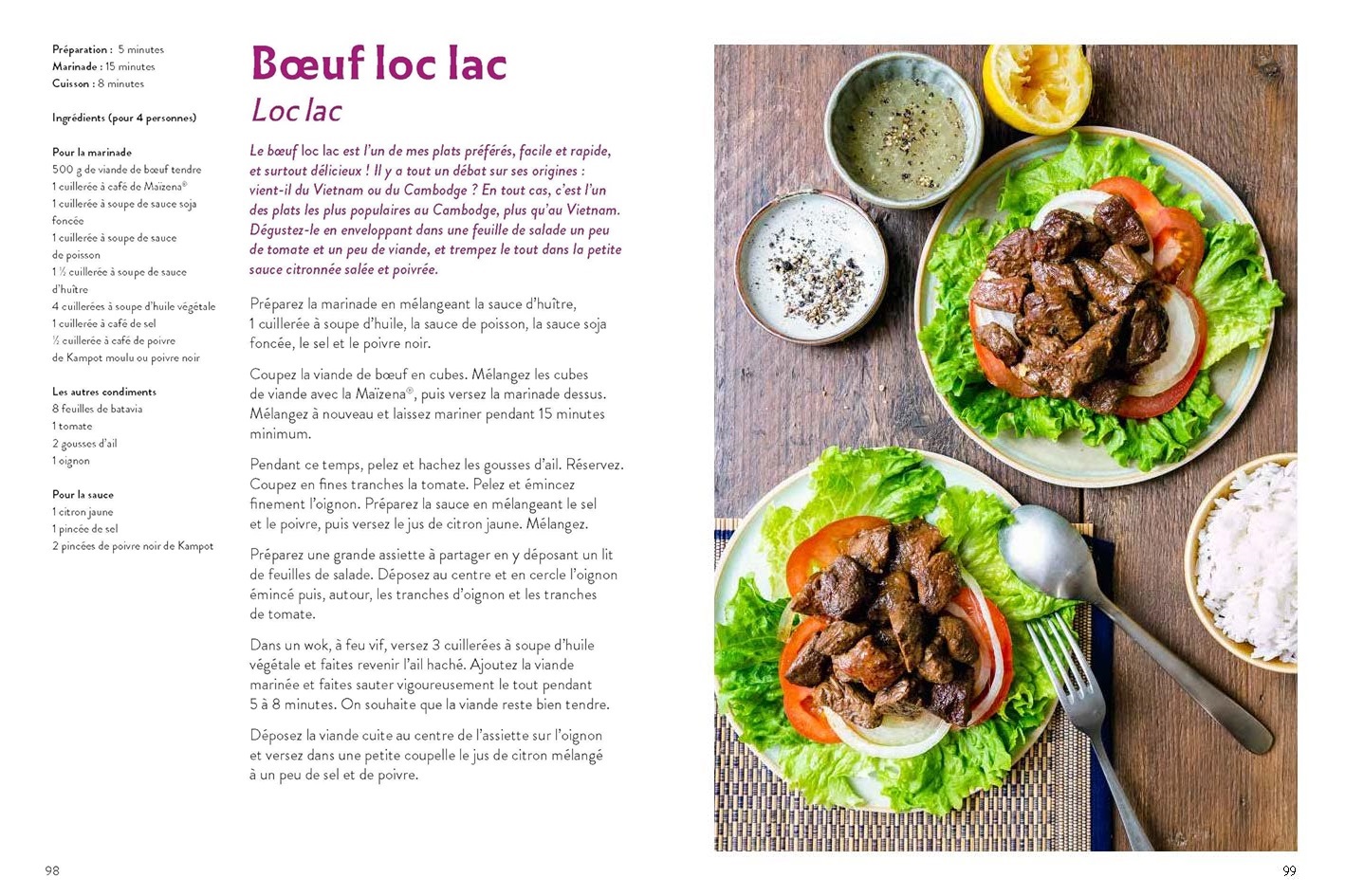 Préparation : 5 minutes
Marinade : 15 minutes
Cuisson : 8 minutes

Ingrédients (pour 4 personnes)

Pour la marinade
500 g de viande de bœuf tendre
1 cuillerée à café de Maïzena®
1 cuillerée à soupe de sauce soja foncée
1 cuillerée à soupe de sauce de poisson
1 ½ cuillerée à soupe de sauce d'huître
4 cuillerées à soupe d'huile végétale
1 cuillerée à café de sel
½ cuillerée à café de poivre de Kampot moulu ou poivre noir

Les autres condiments
8 feuilles de batavia
1 tomate
2 gousses d'ail
1 oignon

Pour la sauce
1 citron jaune
1 pincée de sel
2 pincées de poivre noir de Kampot

Bœuf loc lac
Loc lac

Le bœuf loc lac est l'un de mes plats préférés, facile et rapide, et surtout délicieux ! Il y a tout un débat sur ses origines : vient-il du Vietnam ou du Cambodge ? En tout cas, c'est l'un des plats les plus populaires au Cambodge, plus qu'au Vietnam. Dégustez-le en enveloppant dans une feuille de salade un peu de tomate et un peu de viande, et trempez le tout dans la petite sauce citronnée salée et poivrée.

Préparez la marinade en mélangeant la sauce d'huître, 1 cuillerée à soupe d'huile, la sauce de poisson, la sauce soja foncée, le sel et le poivre noir.

Coupez la viande de bœuf en cubes. Mélangez les cubes de viande avec la Maïzena®, puis versez la marinade dessus. Mélangez à nouveau et laissez mariner pendant 15 minutes minimum.

Pendant ce temps, pelez et hachez les gousses d'ail. Réservez. Coupez en fines tranches la tomate. Pelez et émincez finement l'oignon. Préparez la sauce en mélangeant le sel et le poivre, puis versez le jus de citron jaune. Mélangez.

Préparez une grande assiette à partager en y déposant un lit de feuilles de salade. Déposez au centre et en cercle l'oignon émincé puis, autour, les tranches d'oignon et les tranches de tomate.

Dans un wok, à feu vif, versez 3 cuillerées à soupe d'huile végétale et faites revenir l'ail haché. Ajoutez la viande marinée et faites sauter vigoureusement le tout pendant 5 à 8 minutes. On souhaite que la viande reste bien tendre.

Déposez la viande cuite au centre de l'assiette sur l'oignon et versez dans une petite coupelle le jus de citron mélangé à un peu de sel et de poivre.

98

99